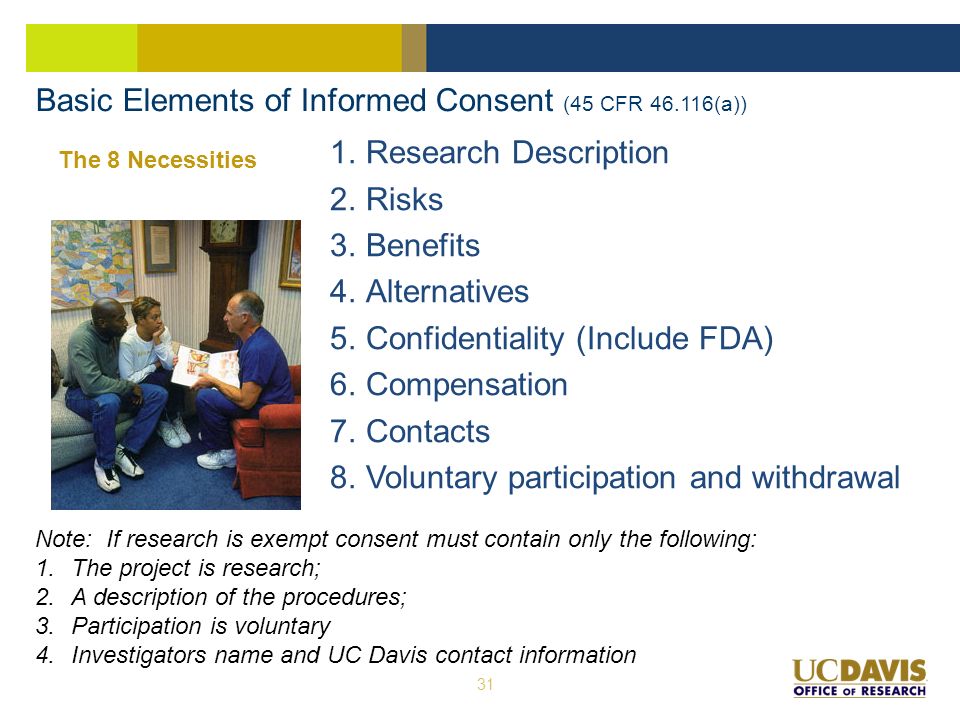 Basic Elements of Informed Consent (45 CFR 46.116(a))

The 8 Necessities

1. Research Description
2. Risks
3. Benefits
4. Alternatives
5. Confidentiality (Include FDA)
6. Compensation
7. Contacts
8. Voluntary participation and withdrawal

Note: If research is exempt consent must contain only the following:
1. The project is research;
2. A description of the procedures;
3. Participation is voluntary
4. Investigators name and UC Davis contact information

31

UCDAVIS
OFFICE OF RESEARCH